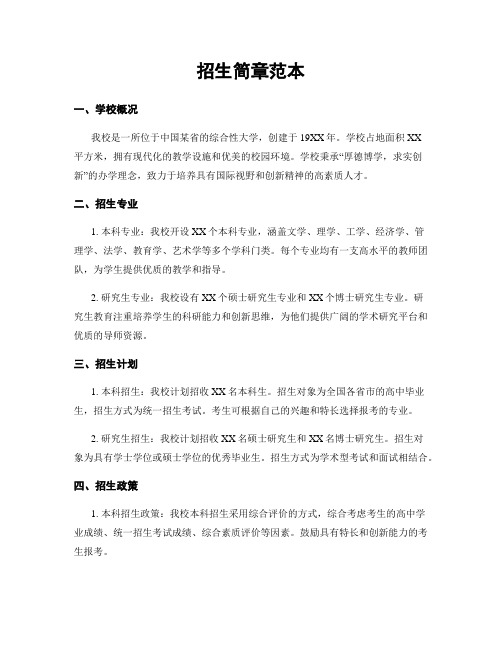 招生简章范本

一、学校概况

我校是一所位于中国某省的综合性大学，创建于19XX年。学校占地面积XX平方米，拥有现代化的教学设施和优美的校园环境。学校秉承“厚德博学，求实创新”的办学理念，致力于培养具有国际视野和创新精神的高素质人才。

二、招生专业

1. 本科专业：我校开设XX个本科专业，涵盖文学、理学、工学、经济学、管理学、法学、教育学、艺术学等多个学科门类。每个专业均有一支高水平的教师团队，为学生提供优质的教学和指导。

2. 研究生专业：我校设有XX个硕士研究生专业和XX个博士研究生专业。研究生教育注重培养学生的科研能力和创新思维，为他们提供广阔的学术研究平台和优质的导师资源。

三、招生计划

1. 本科招生：我校计划招收XX名本科生。招生对象为全国各省市的高中毕业生，招生方式为统一招生考试。考生可根据自己的兴趣和特长选择报考的专业。

2. 研究生招生：我校计划招收XX名硕士研究生和XX名博士研究生。招生对象为具有学士学位或硕士学位的优秀毕业生。招生方式为学术型考试和面试相结合。

四、招生政策

1. 本科招生政策：我校本科招生采用综合评价的方式，综合考虑考生的高中学业成绩、统一招生考试成绩、综合素质评价等因素。鼓励具有特长和创新能力的考生报考。